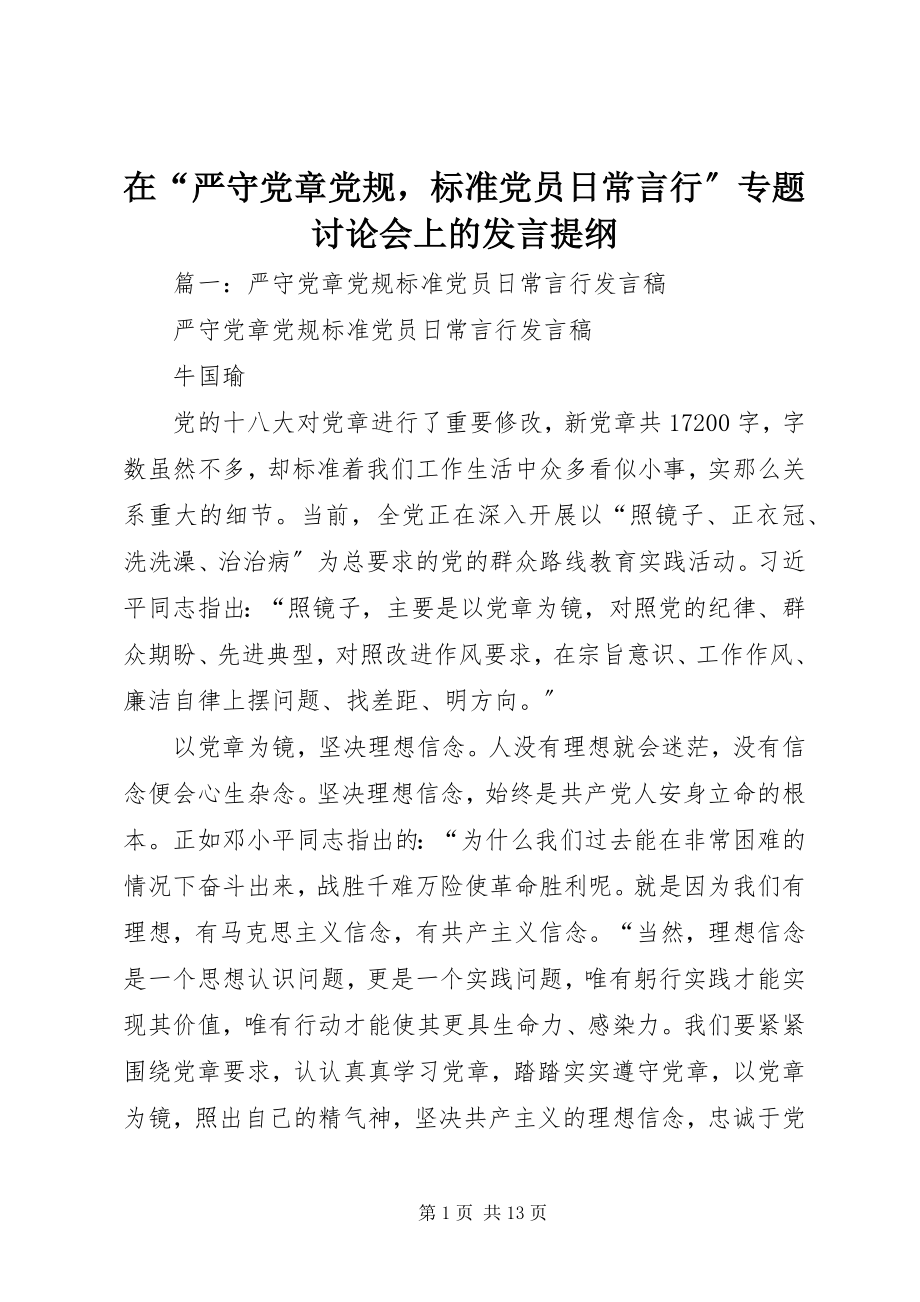 在“严守党章党规，标准党员日常言行″专题讨论会上的发言提纲

篇一：严守党章党规标准党员日常言行发言稿

严守党章党规标准党员日常言行发言稿

牛国瑜

党的十八大对党章进行了重要修改，新党章共17200字，字数虽然不多，却标准着我们工作生活中众多看似小事，实那么关系重大的细节。当前，全党正在深入开展以“照镜子、正衣冠、洗洗澡、治治病″为总要求的党的群众路线教育实践活动。习近平同志指出：“照镜子，主要是以党章为镜，对照党的纪律、群众期盼、先进典型，对照改进作风要求，在宗旨意识、工作作风、廉洁自律上摆问题、找差距、明方向。″

以党章为镜，坚决理想信念。人没有理想就会迷茫，没有信念便会心生杂念。坚决理想信念，始终是共产党人安身立命的根本。正如邓小平同志指出的：“为什么我们过去能在非常困难的情况下奋斗出来，战胜千难万险使革命胜利呢。就是因为我们有理想，有马克思主义信念，有共产主义信念。“当然，理想信念是一个思想认识问题，更是一个实践问题，唯有躬行实践才能实现其价值，唯有行动才能使其更具生命力、感染力。我们要紧紧围绕党章要求，认认真真学习党章，踏踏实实遵守党章，以党章为镜，照出自己的精气神，坚决共产主义的理想信念，忠诚于党

第1页 共13页